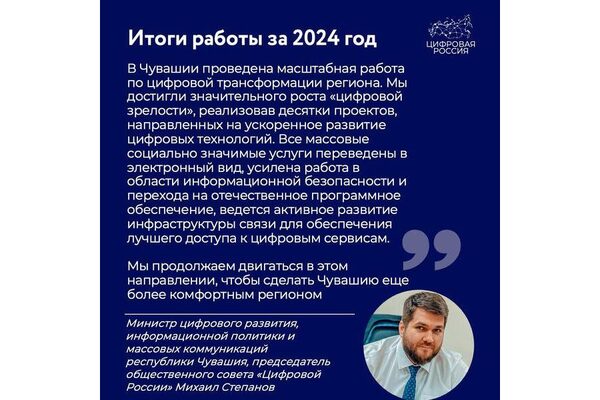 Итоги работы за 2024 год

ЦИФРОВАЯ РОССИЯ

В Чувашии проведена масштабная работа по цифровой трансформации региона. Мы достигли значительного роста «цифровой зрелости», реализовав десятки проектов, направленных на ускоренное развитие цифровых технологий. Все массовые социально значимые услуги переведены в электронный вид, усилена работа в области информационной безопасности и перехода на отечественное программное обеспечение, ведется активное развитие инфраструктуры связи для обеспечения лучшего доступа к цифровым сервисам.

Мы продолжаем двигаться в этом направлении, чтобы сделать Чувашию еще более комфортным регионом

Министр цифрового развития, информационной политики и массовых коммуникаций республики Чувашия, председатель общественного совета «Цифровой России» Михаил Степанов